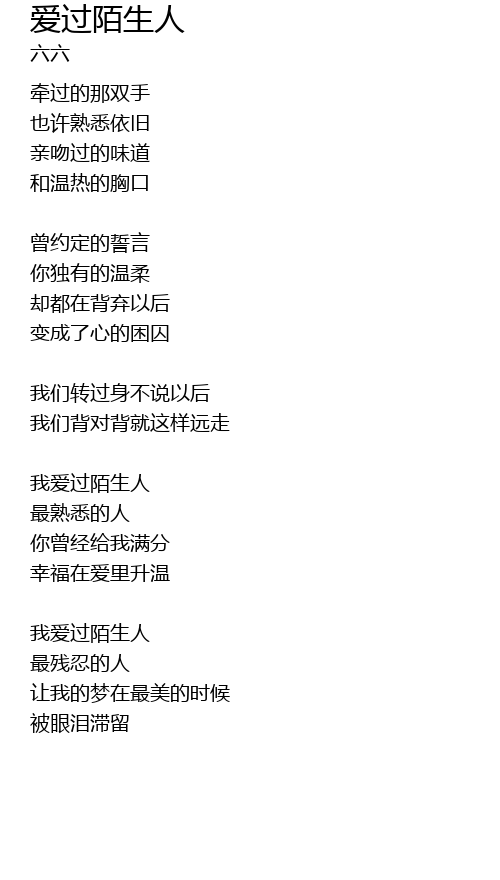 爱过陌生人
六六

牵过的那双手
也许熟悉依旧
亲吻过的味道
和温热的胸口

曾约定的誓言
你独有的温柔
却都在背弃以后
变成了心的困囚

我们转过身不说以后
我们背对背就这样远走

我爱过陌生人
最熟悉的人
你曾经给我满分
幸福在爱里升温

我爱过陌生人
最残忍的人
让我的梦在最美的时候
被眼泪滞留